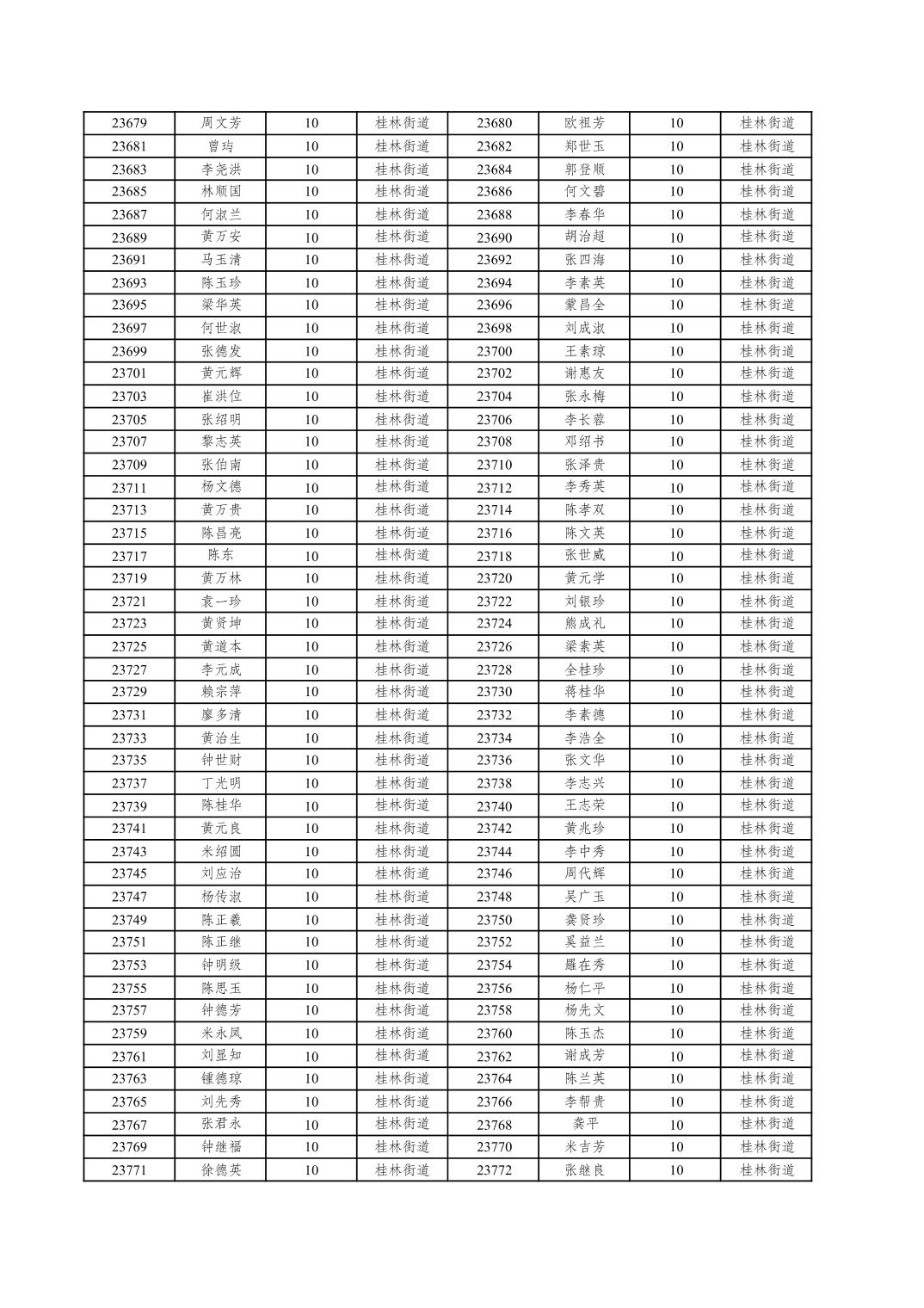 | 23679 | 周文芳 | 10 | 桂林街道 | 23680 | 欧祖芳 | 10 | 桂林街道 |
|---|---|---|---|---|---|---|---|
| 23681 | 曾玙 | 10 | 桂林街道 | 23682 | 郑世玉 | 10 | 桂林街道 |
| 23683 | 李尧洪 | 10 | 桂林街道 | 23684 | 郭登顺 | 10 | 桂林街道 |
| 23685 | 林顺国 | 10 | 桂林街道 | 23686 | 何文碧 | 10 | 桂林街道 |
| 23687 | 何淑兰 | 10 | 桂林街道 | 23688 | 李春华 | 10 | 桂林街道 |
| 23689 | 黄万安 | 10 | 桂林街道 | 23690 | 胡治超 | 10 | 桂林街道 |
| 23691 | 马玉清 | 10 | 桂林街道 | 23692 | 张四海 | 10 | 桂林街道 |
| 23693 | 陈玉珍 | 10 | 桂林街道 | 23694 | 李素英 | 10 | 桂林街道 |
| 23695 | 梁华英 | 10 | 桂林街道 | 23696 | 蒙昌全 | 10 | 桂林街道 |
| 23697 | 何世淑 | 10 | 桂林街道 | 23698 | 刘成淑 | 10 | 桂林街道 |
| 23699 | 张德发 | 10 | 桂林街道 | 23700 | 王素琼 | 10 | 桂林街道 |
| 23701 | 黄元辉 | 10 | 桂林街道 | 23702 | 谢惠友 | 10 | 桂林街道 |
| 23703 | 崔洪位 | 10 | 桂林街道 | 23704 | 张永梅 | 10 | 桂林街道 |
| 23705 | 张绍明 | 10 | 桂林街道 | 23706 | 李长蓉 | 10 | 桂林街道 |
| 23707 | 黎志英 | 10 | 桂林街道 | 23708 | 邓绍书 | 10 | 桂林街道 |
| 23709 | 张伯南 | 10 | 桂林街道 | 23710 | 张泽贵 | 10 | 桂林街道 |
| 23711 | 杨文德 | 10 | 桂林街道 | 23712 | 李秀英 | 10 | 桂林街道 |
| 23713 | 黄万贵 | 10 | 桂林街道 | 23714 | 陈孝双 | 10 | 桂林街道 |
| 23715 | 陈昌亮 | 10 | 桂林街道 | 23716 | 陈文英 | 10 | 桂林街道 |
| 23717 | 陈东 | 10 | 桂林街道 | 23718 | 张世威 | 10 | 桂林街道 |
| 23719 | 黄万林 | 10 | 桂林街道 | 23720 | 黄元学 | 10 | 桂林街道 |
| 23721 | 袁一珍 | 10 | 桂林街道 | 23722 | 刘银珍 | 10 | 桂林街道 |
| 23723 | 黄贤坤 | 10 | 桂林街道 | 23724 | 熊成礼 | 10 | 桂林街道 |
| 23725 | 黄道本 | 10 | 桂林街道 | 23726 | 梁素英 | 10 | 桂林街道 |
| 23727 | 李元成 | 10 | 桂林街道 | 23728 | 全桂珍 | 10 | 桂林街道 |
| 23729 | 赖宗萍 | 10 | 桂林街道 | 23730 | 蒋桂华 | 10 | 桂林街道 |
| 23731 | 廖多清 | 10 | 桂林街道 | 23732 | 李素德 | 10 | 桂林街道 |
| 23733 | 黄治生 | 10 | 桂林街道 | 23734 | 李浩全 | 10 | 桂林街道 |
| 23735 | 钟世财 | 10 | 桂林街道 | 23736 | 张文华 | 10 | 桂林街道 |
| 23737 | 丁光明 | 10 | 桂林街道 | 23738 | 李志兴 | 10 | 桂林街道 |
| 23739 | 陈桂华 | 10 | 桂林街道 | 23740 | 王志荣 | 10 | 桂林街道 |
| 23741 | 黄元良 | 10 | 桂林街道 | 23742 | 黄兆珍 | 10 | 桂林街道 |
| 23743 | 米绍圆 | 10 | 桂林街道 | 23744 | 李中秀 | 10 | 桂林街道 |
| 23745 | 刘应治 | 10 | 桂林街道 | 23746 | 周代辉 | 10 | 桂林街道 |
| 23747 | 杨传淑 | 10 | 桂林街道 | 23748 | 吴广玉 | 10 | 桂林街道 |
| 23749 | 陈正羲 | 10 | 桂林街道 | 23750 | 龚贤珍 | 10 | 桂林街道 |
| 23751 | 陈正继 | 10 | 桂林街道 | 23752 | 奚益兰 | 10 | 桂林街道 |
| 23753 | 钟明级 | 10 | 桂林街道 | 23754 | 羅在秀 | 10 | 桂林街道 |
| 23755 | 陈思玉 | 10 | 桂林街道 | 23756 | 杨仁平 | 10 | 桂林街道 |
| 23757 | 钟德芳 | 10 | 桂林街道 | 23758 | 杨先文 | 10 | 桂林街道 |
| 23759 | 米永凤 | 10 | 桂林街道 | 23760 | 陈玉杰 | 10 | 桂林街道 |
| 23761 | 刘显知 | 10 | 桂林街道 | 23762 | 谢成芳 | 10 | 桂林街道 |
| 23763 | 锺德琼 | 10 | 桂林街道 | 23764 | 陈兰英 | 10 | 桂林街道 |
| 23765 | 刘先秀 | 10 | 桂林街道 | 23766 | 李帮贵 | 10 | 桂林街道 |
| 23767 | 张君永 | 10 | 桂林街道 | 23768 | 龚平 | 10 | 桂林街道 |
| 23769 | 钟继福 | 10 | 桂林街道 | 23770 | 米吉芳 | 10 | 桂林街道 |
| 23771 | 徐德英 | 10 | 桂林街道 | 23772 | 张继良 | 10 | 桂林街道 |